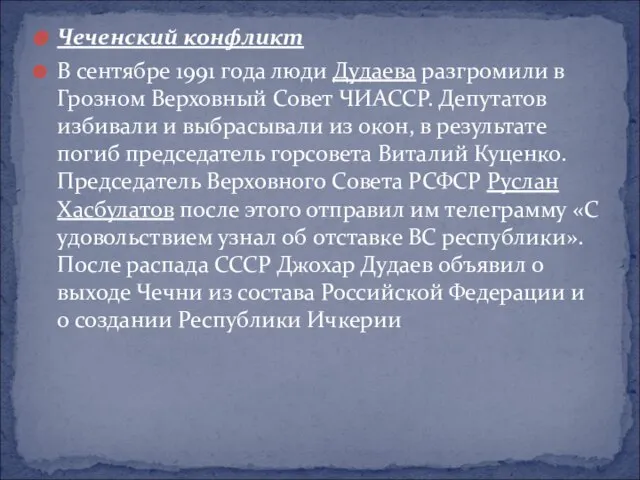 Чеченский конфликт

В сентябре 1991 года люди Дудаева разгромили в Грозном Верховный Совет ЧИАССР. Депутатов избивали и выбрасывали из окон, в результате погиб председатель горсовета Виталий Куценко. Председатель Верховного Совета РСФСР Руслан Хасбулатов после этого отправил им телеграмму «С удовольствием узнал об отставке ВС республики». После распада СССР Джохар Дудаев объявил о выходе Чечни из состава Российской Федерации и о создании Республики Ичкерии